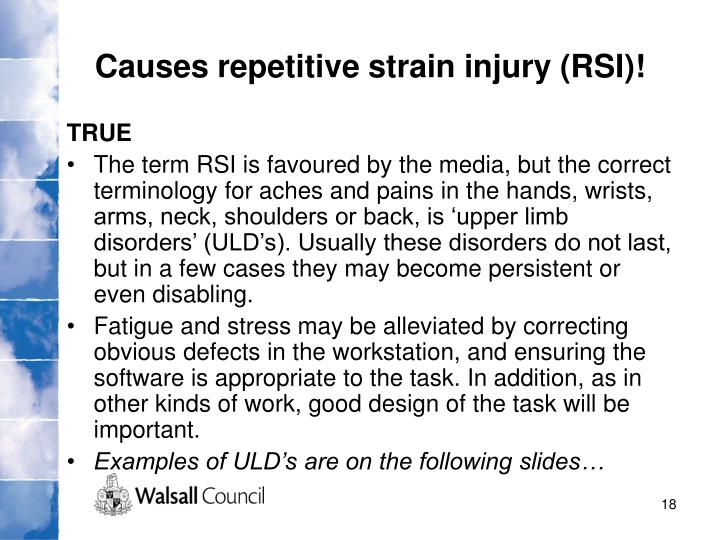 Causes repetitive strain injury (RSI)!

TRUE

• The term RSI is favoured by the media, but the correct terminology for aches and pains in the hands, wrists, arms, neck, shoulders or back, is 'upper limb disorders' (ULD's). Usually these disorders do not last, but in a few cases they may become persistent or even disabling.
• Fatigue and stress may be alleviated by correcting obvious defects in the workstation, and ensuring the software is appropriate to the task. In addition, as in other kinds of work, good design of the task will be important.
• Examples of ULD's are on the following slides…

Walsall Council

18